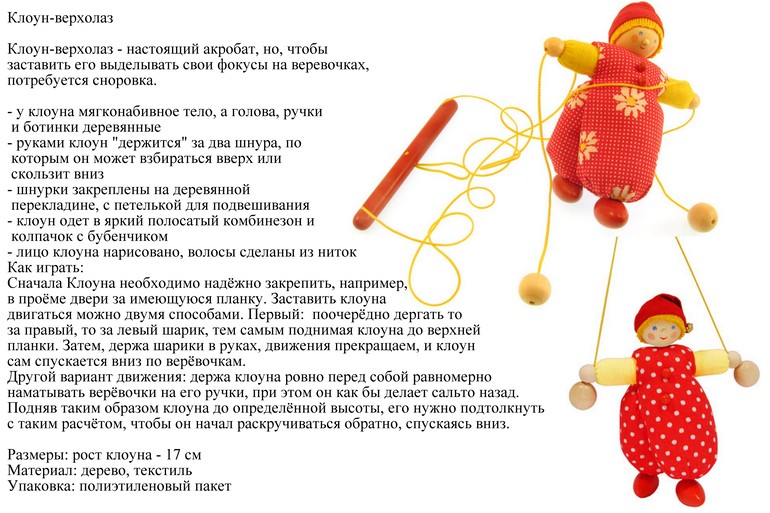 Клоун-верхолаз

Клоун-верхолаз - настоящий акробат, но, чтобы заставить его выделывать свои фокусы на веревочках, потребуется сноровка.

- у клоуна мягконабивное тело, а голова, ручки и ботинки деревянные
- руками клоун "держится" за два шнура, по которым он может взбираться вверх или скользит вниз
- шнурки закреплены на деревянной перекладине, с петелькой для подвешивания
- клоун одет в яркий полосатый комбинезон и колпачок с бубенчиком
- лицо клоуна нарисовано, волосы сделаны из ниток
Как играть:
Сначала Клоуна необходимо надёжно закрепить, например, в проёме двери за имеющуюся планку. Заставить клоуна двигаться можно двумя способами. Первый: поочерёдно дергать то за правый, то за левый шарик, тем самым поднимая клоуна до верхней планки. Затем, держа шарики в руках, движения прекращаем, и клоун сам спускается вниз по верёвочкам.
Другой вариант движения: держа клоуна ровно перед собой равномерно наматывать верёвочки на его ручки, при этом он как бы делает сальто назад. Подняв таким образом клоуна до определённой высоты, его нужно подтолкнуть с таким расчётом, чтобы он начал раскручиваться обратно, спускаясь вниз.

Размеры: рост клоуна - 17 см
Материал: дерево, текстиль
Упаковка: полиэтиленовый пакет